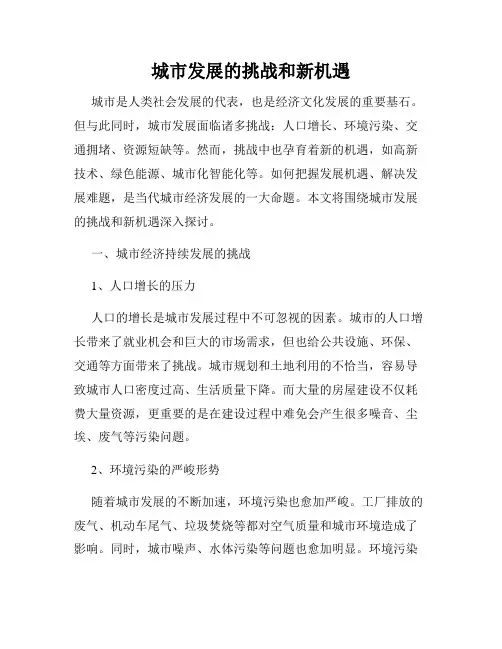 城市发展的挑战和新机遇

城市是人类社会发展的代表，也是经济文化发展的重要基石。但与此同时，城市发展面临诸多挑战：人口增长、环境污染、交通拥堵、资源短缺等。然而，挑战中也孕育着新的机遇，如高新技术、绿色能源、城市化智能化等。如何把握发展机遇、解决发展难题，是当代城市经济发展的一大命题。本文将围绕城市发展的挑战和新机遇深入探讨。

一、城市经济持续发展的挑战

1、人口增长的压力

人口的增长是城市发展过程中不可忽视的因素。城市的人口增长带来了就业机会和巨大的市场需求，但也给公共设施、环保、交通等方面带来了挑战。城市规划和土地利用的不恰当，容易导致城市人口密度过高、生活质量下降。而大量的房屋建设不仅耗费大量资源，更重要的是在建设过程中难免会产生很多噪音、尘埃、废气等污染问题。

2、环境污染的严峻形势

随着城市发展的不断加速，环境污染也愈加严峻。工厂排放的废气、机动车尾气、垃圾焚烧等都对空气质量和城市环境造成了影响。同时，城市噪声、水体污染等问题也愈加明显。环境污染